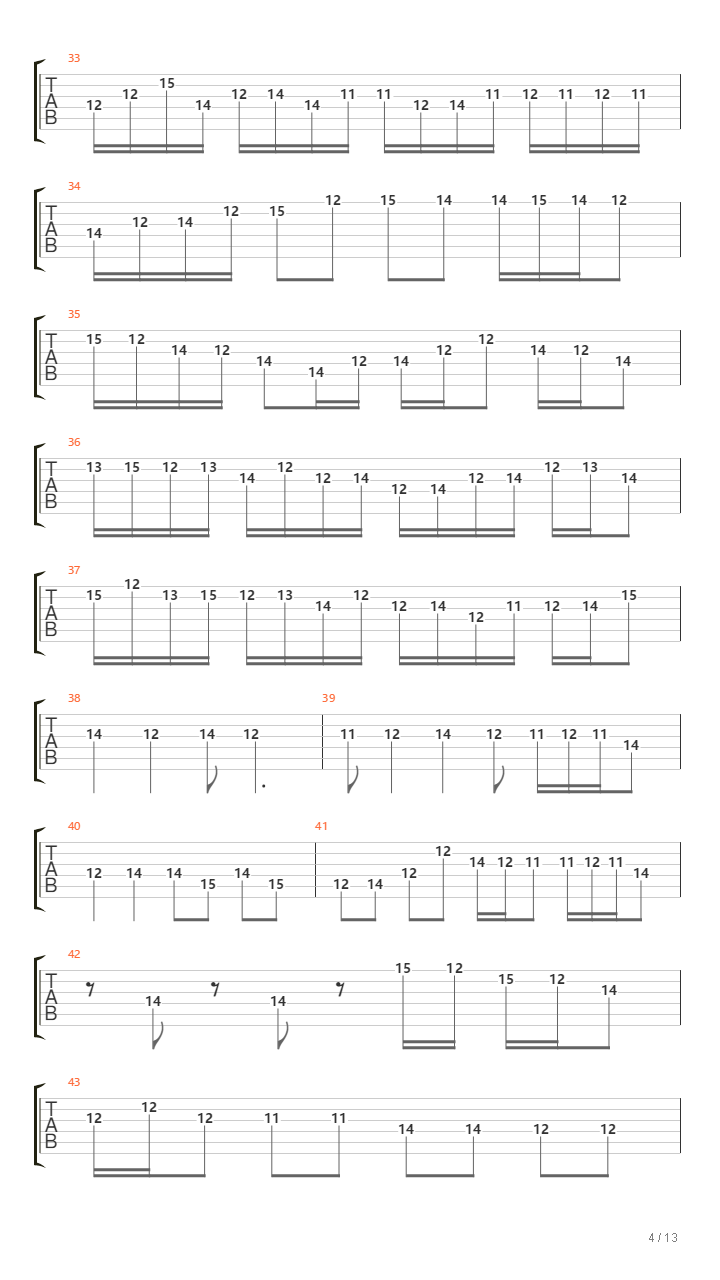 33
T
A
B
12 12 15 14 12 14 14 11 11 12 14 11 12 11 12 11

34
T
A
B
14 12 14 12 15 12 15 14 14 15 14 12

35
T
A
B
15 12 14 12 14 14 12 14 12 12 14 12 14

36
T
A
B
13 15 12 13 14 12 12 14 12 14 12 14 12 13 14

37
T
A
B
15 12 13 15 12 13 14 12 12 14 12 11 12 14 15

38
T
A
B
14 12 14 12

39
11 12 14 12 11 12 11 14

40
T
A
B
12 14 14 15 14 15

41
12 14 12 12 14 12 11 11 12 11 14

42
T
A
B
14 14 15 12 15 12 14

43
T
A
B
12 12 12 11 11 14 14 12 12

4 / 13